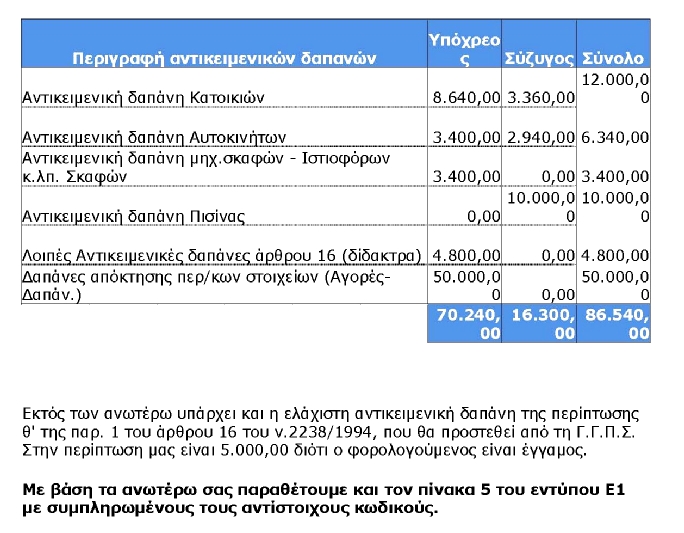 | Περιγραφή αντικειμενικών δαπανών | Υπόχρεος | Σύζυγος | Σύνολο |
|---|---|---|---|
| Αντικειμενική δαπάνη Κατοικιών | 8.640,00 | 3.360,00 | 12.000,00 |
| Αντικειμενική δαπάνη Αυτοκινήτων | 3.400,00 | 2.940,00 | 6.340,00 |
| Αντικειμενική δαπάνη μηχ.σκαφών - Ιστιοφόρων κ.λπ. Σκαφών | 3.400,00 | 0,00 | 3.400,00 |
| Αντικειμενική δαπάνη Πισίνας | 0,00 | 10.000,00 | 10.000,00 |
| Λοιπές Αντικειμενικές δαπάνες άρθρου 16 (δίδακτρα) | 4.800,00 | 0,00 | 4.800,00 |
| Δαπάνες απόκτησης περ/κων στοιχείων (Αγορές-Δαπάν.) | 50.000,00 | 0,00 | 50.000,00 |
| | 70.240,00 | 16.300,00 | 86.540,00 |

Εκτός των ανωτέρω υπάρχει και η ελάχιστη αντικειμενική δαπάνη της περίπτωσης θ' της παρ. 1 του άρθρου 16 του ν.2238/1994, που θα προστεθεί από τη Γ.Γ.Π.Σ. Στην περίπτωση μας είναι 5.000,00 διότι ο φορολογούμενος είναι έγγαμος.

Με βάση τα ανωτέρω σας παραθέτουμε και τον πίνακα 5 του εντύπου Ε1 με συμπληρωμένους τους αντίστοιχους κωδικούς.